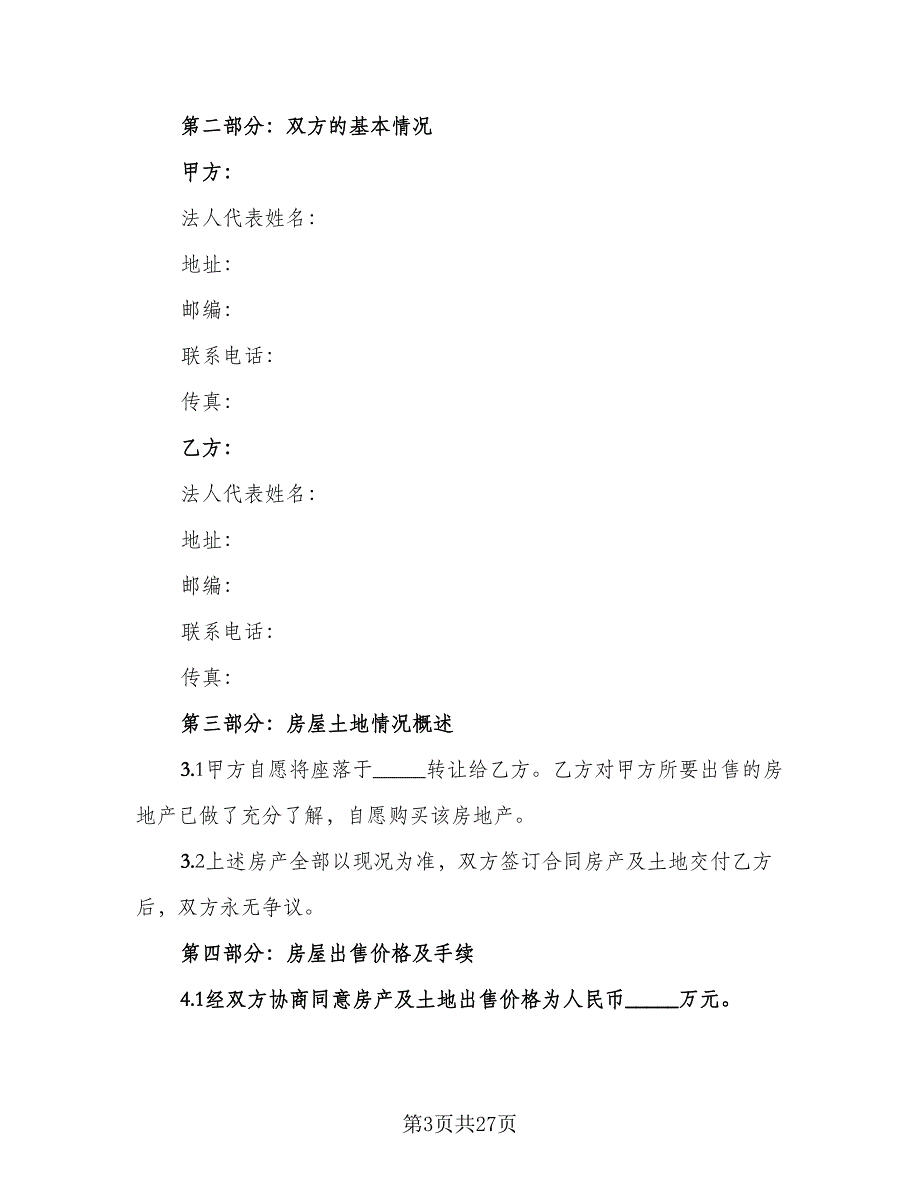 第二部分：双方的基本情况

甲方：

法人代表姓名：

地址：

邮编：

联系电话：

传真：

乙方：

法人代表姓名：

地址：

邮编：

联系电话：

传真：

第三部分：房屋土地情况概述

3.1甲方自愿将座落于______转让给乙方。乙方对甲方所要出售的房地产已做了充分了解，自愿购买该房地产。

3.2上述房产全部以现况为准，双方签订合同房产及土地交付乙方后，双方永无争议。

第四部分：房屋出售价格及手续

4.1经双方协商同意房产及土地出售价格为人民币______万元。

第3页共27页